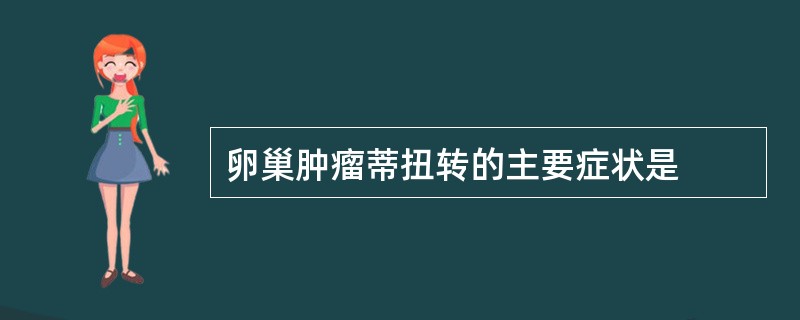 卵巢肿瘤蒂扭转的主要症状是